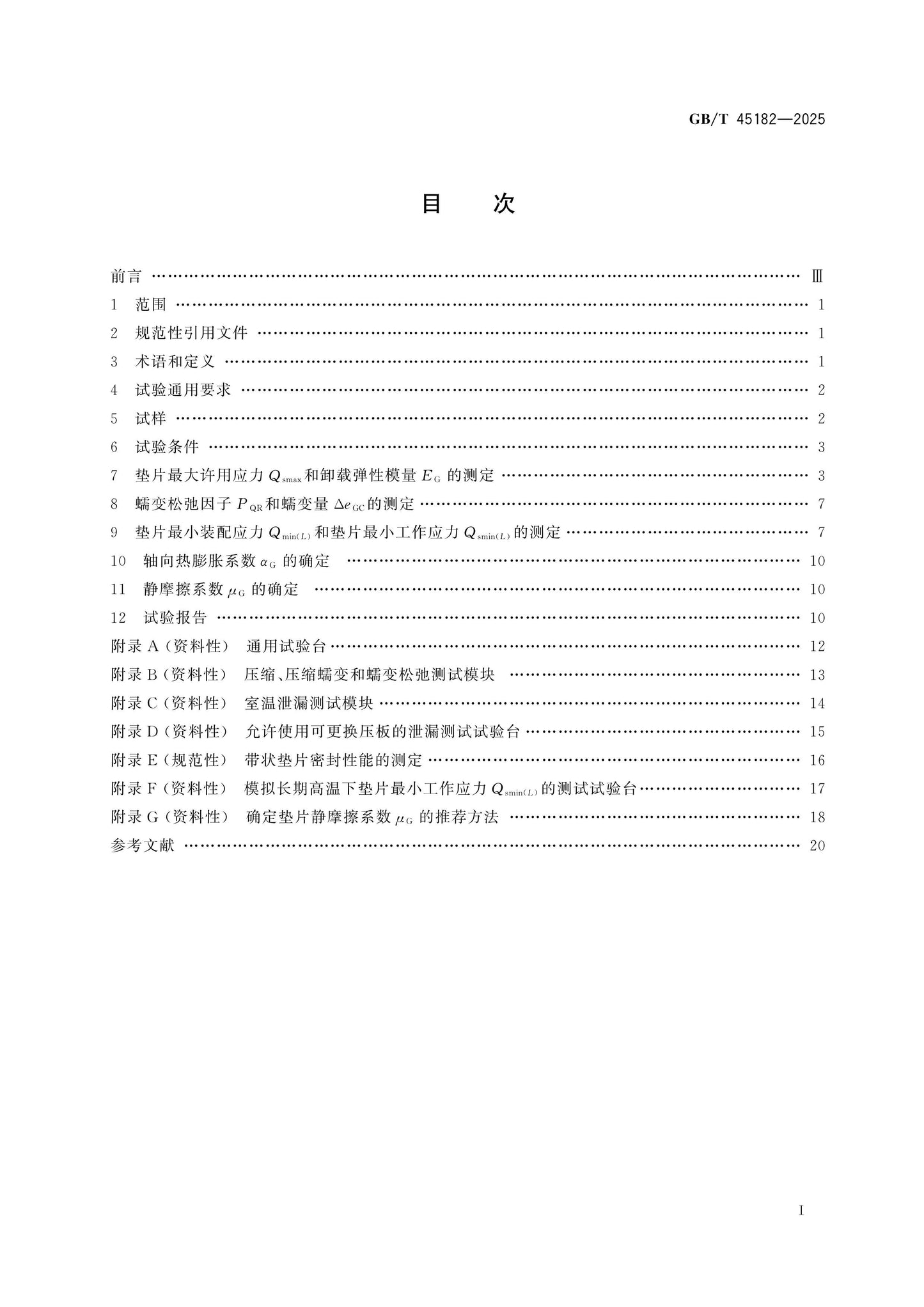 GB/T 45182—2025

目 次

前言 Ⅲ

1 范围 1

2 规范性引用文件 1

3 术语和定义 1

4 试验通用要求 2

5 试样 2

6 试验条件 3

7 垫片最大许用应力$Q_{smax}$和卸载弹性模量$E_G$的测定 3

8 蠕变松弛因子$P_{QR}$和蠕变量$\Delta e_{GC}$的测定 7

9 垫片最小装配应力$Q_{min(L)}$和垫片最小工作应力$Q_{smin(L)}$的测定 7

10 轴向热膨胀系数$\alpha_G$的确定 10

11 静摩擦系数$\mu_G$的确定 10

12 试验报告 10

附录A(资料性) 通用试验台 12

附录B(资料性) 压缩、压缩蠕变和蠕变松弛测试模块 13

附录C(资料性) 室温泄漏测试模块 14

附录D(资料性) 允许使用可更换压板的泄漏测试试验台 15

附录E(规范性) 带状垫片密封性能的测定 16

附录F(资料性) 模拟长期高温下垫片最小工作应力$Q_{smin(L)}$的测试试验台 17

附录G(资料性) 确定垫片静摩擦系数$\mu_G$的推荐方法 18

参考文献 20

I